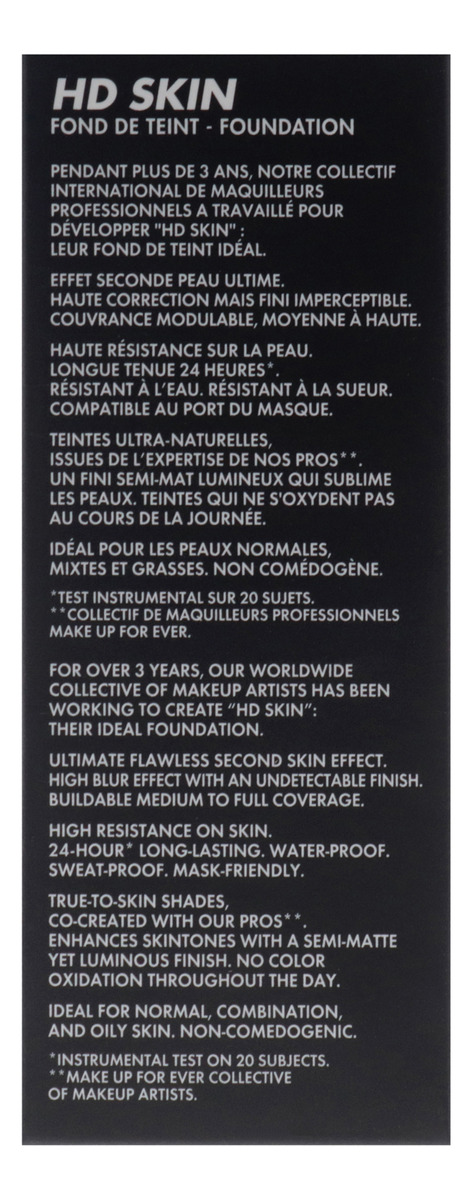 HD SKIN
FOND DE TEINT - FOUNDATION

PENDANT PLUS DE 3 ANS, NOTRE COLLECTIF INTERNATIONAL DE MAQUILLEURS PROFESSIONNELS A TRAVAILLÉ POUR DÉVELOPPER "HD SKIN" : LEUR FOND DE TEINT IDÉAL.

EFFET SECONDE PEAU ULTIME. HAUTE CORRECTION MAIS FINI IMPERCEPTIBLE. COUVRANCE MODULABLE, MOYENNE À HAUTE.

HAUTE RÉSISTANCE SUR LA PEAU. LONGUE TENUE 24 HEURES*. RÉSISTANT À L'EAU. RÉSISTANT À LA SUEUR. COMPATIBLE AU PORT DU MASQUE.

TEINTES ULTRA-NATURELLES, ISSUES DE L'EXPERTISE DE NOS PROS**. UN FINI SEMI-MAT LUMINEUX QUI SUBLIME LES PEAUX. TEINTES QUI NE S'OXYDENT PAS AU COURS DE LA JOURNÉE.

IDÉAL POUR LES PEAUX NORMALES, MIXTES ET GRASSES. NON COMÉDOGÈNE.

*TEST INSTRUMENTAL SUR 20 SUJETS.
**COLLECTIF DE MAQUILLEURS PROFESSIONNELS MAKE UP FOR EVER.

FOR OVER 3 YEARS, OUR WORLDWIDE COLLECTIVE OF MAKEUP ARTISTS HAS BEEN WORKING TO CREATE "HD SKIN": THEIR IDEAL FOUNDATION.

ULTIMATE FLAWLESS SECOND SKIN EFFECT. HIGH BLUR EFFECT WITH AN UNDETECTABLE FINISH. BUILDABLE MEDIUM TO FULL COVERAGE.

HIGH RESISTANCE ON SKIN. 24-HOUR* LONG-LASTING. WATER-PROOF. SWEAT-PROOF. MASK-FRIENDLY.

TRUE-TO-SKIN SHADES, CO-CREATED WITH OUR PROS**. ENHANCES SKINTONES WITH A SEMI-MATTE YET LUMINOUS FINISH. NO COLOR OXIDATION THROUGHOUT THE DAY.

IDEAL FOR NORMAL, COMBINATION, AND OILY SKIN. NON-COMEDOGENIC.

*INSTRUMENTAL TEST ON 20 SUBJECTS.
**MAKE UP FOR EVER COLLECTIVE OF MAKEUP ARTISTS.